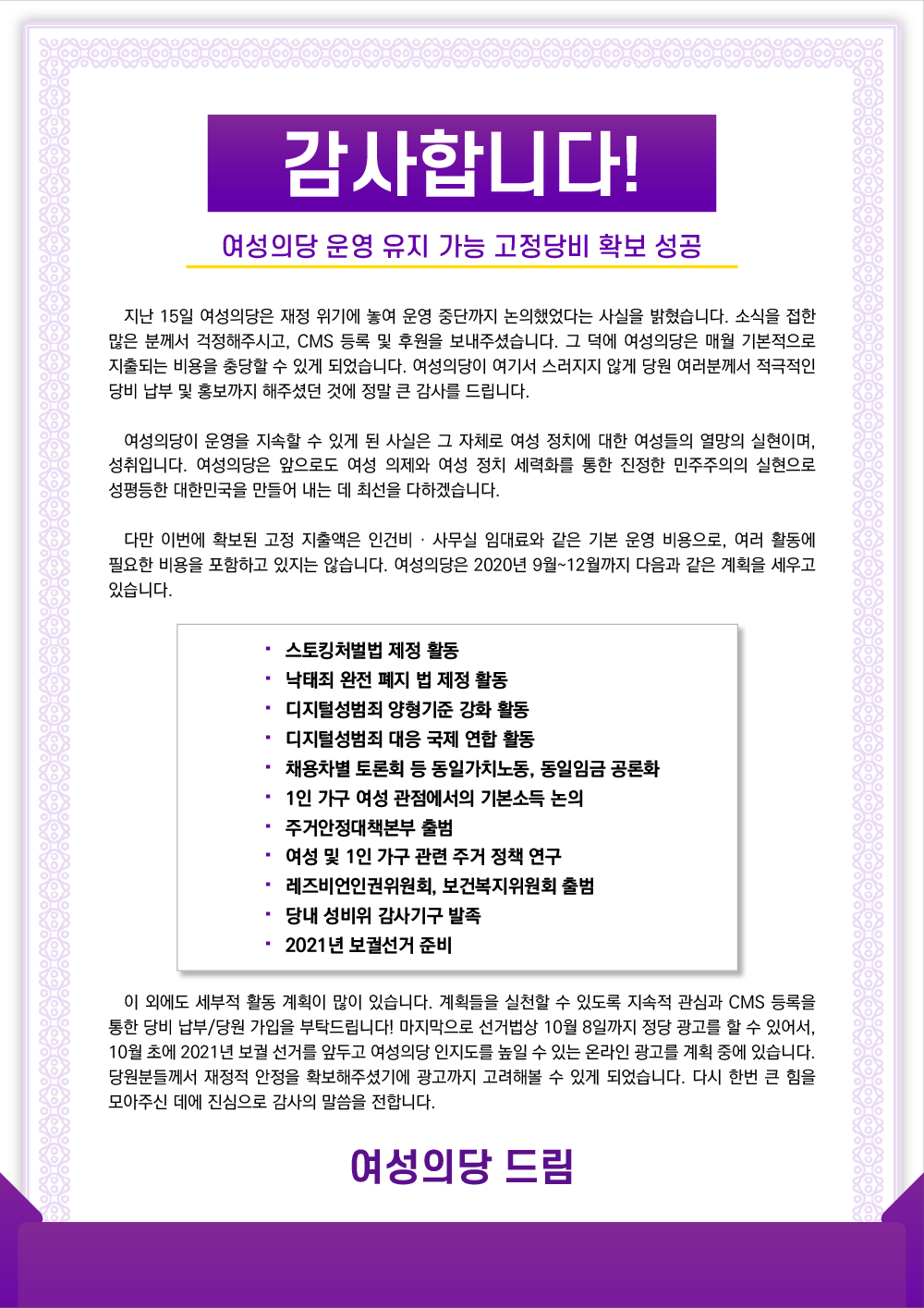 감사합니다!

여성의당 운영 유지 가능 고정당비 확보 성공

지난 15일 여성의당은 재정 위기에 놓여 운영 중단까지 논의했었다는 사실을 밝혔습니다. 소식을 접한 많은 분께서 걱정해주시고, CMS 등록 및 후원을 보내주셨습니다. 그 덕에 여성의당은 매월 기본적으로 지출되는 비용을 충당할 수 있게 되었습니다. 여성의당이 여기서 스러지지 않게 당원 여러분께서 적극적인 당비 납부 및 홍보까지 해주셨던 것에 정말 큰 감사를 드립니다.

여성의당이 운영을 지속할 수 있게 된 사실은 그 자체로 여성 정치에 대한 여성들의 열망의 실현이며, 성취입니다. 여성의당은 앞으로도 여성 의제와 여성 정치 세력화를 통한 진정한 민주주의의 실현으로 성평등한 대한민국을 만들어 내는 데 최선을 다하겠습니다.

다만 이번에 확보된 고정 지출액은 인건비 · 사무실 임대료와 같은 기본 운영 비용으로, 여러 활동에 필요한 비용을 포함하고 있지는 않습니다. 여성의당은 2020년 9월~12월까지 다음과 같은 계획을 세우고 있습니다.

• 스토킹처벌법 제정 활동
• 낙태죄 완전 폐지 법 제정 활동
• 디지털성범죄 양형기준 강화 활동
• 디지털성범죄 대응 국제 연합 활동
• 채용차별 토론회 등 동일가치노동, 동일임금 공론화
• 1인 가구 여성 관점에서의 기본소득 논의
• 주거안정대책본부 출범
• 여성 및 1인 가구 관련 주거 정책 연구
• 레즈비언인권위원회, 보건복지위원회 출범
• 당내 성비위 감사기구 발족
• 2021년 보궐선거 준비

이 외에도 세부적 활동 계획이 많이 있습니다. 계획들을 실천할 수 있도록 지속적 관심과 CMS 등록을 통한 당비 납부/당원 가입을 부탁드립니다! 마지막으로 선거법상 10월 8일까지 정당 광고를 할 수 있어서, 10월 초에 2021년 보궐 선거를 앞두고 여성의당 인지도를 높일 수 있는 온라인 광고를 계획 중에 있습니다. 당원분들께서 재정적 안정을 확보해주셨기에 광고까지 고려해볼 수 있게 되었습니다. 다시 한번 큰 힘을 모아주신 데에 진심으로 감사의 말씀을 전합니다.

여성의당 드림